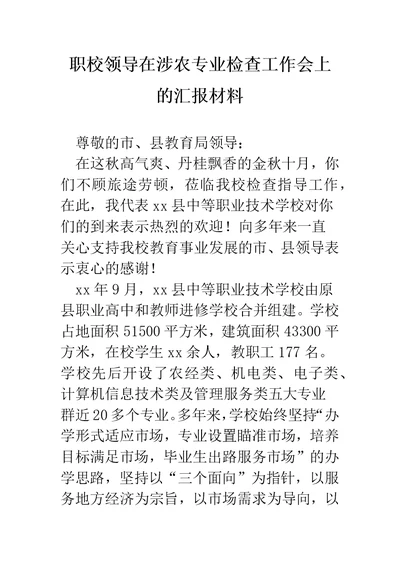 职校领导在涉农专业检查工作会上的汇报材料

尊敬的市、县教育局领导：

在这秋高气爽、丹桂飘香的金秋十月，你们不顾旅途劳顿，莅临我校检查指导工作，在此，我代表 xx 县中等职业技术学校对你们的到来表示热烈的欢迎！向多年来一直关心支持我校教育事业发展的市、县领导表示衷心的感谢！

xx 年 9 月，xx 县中等职业技术学校由原县职业高中和教师进修学校合并组建。学校占地面积 51500 平方米，建筑面积 43300 平方米，在校学生 xx 余人，教职工 177 名。学校先后开设了农经类、机电类、电子类、计算机信息技术类及管理服务类五大专业群近 20 多个专业。多年来，学校始终坚持“办学形式适应市场，专业设置瞄准市场，培养目标满足市场，毕业生出路服务市场”的办学思路，坚持以“三个面向”为指针，以服务地方经济为宗旨，以市场需求为导向，以